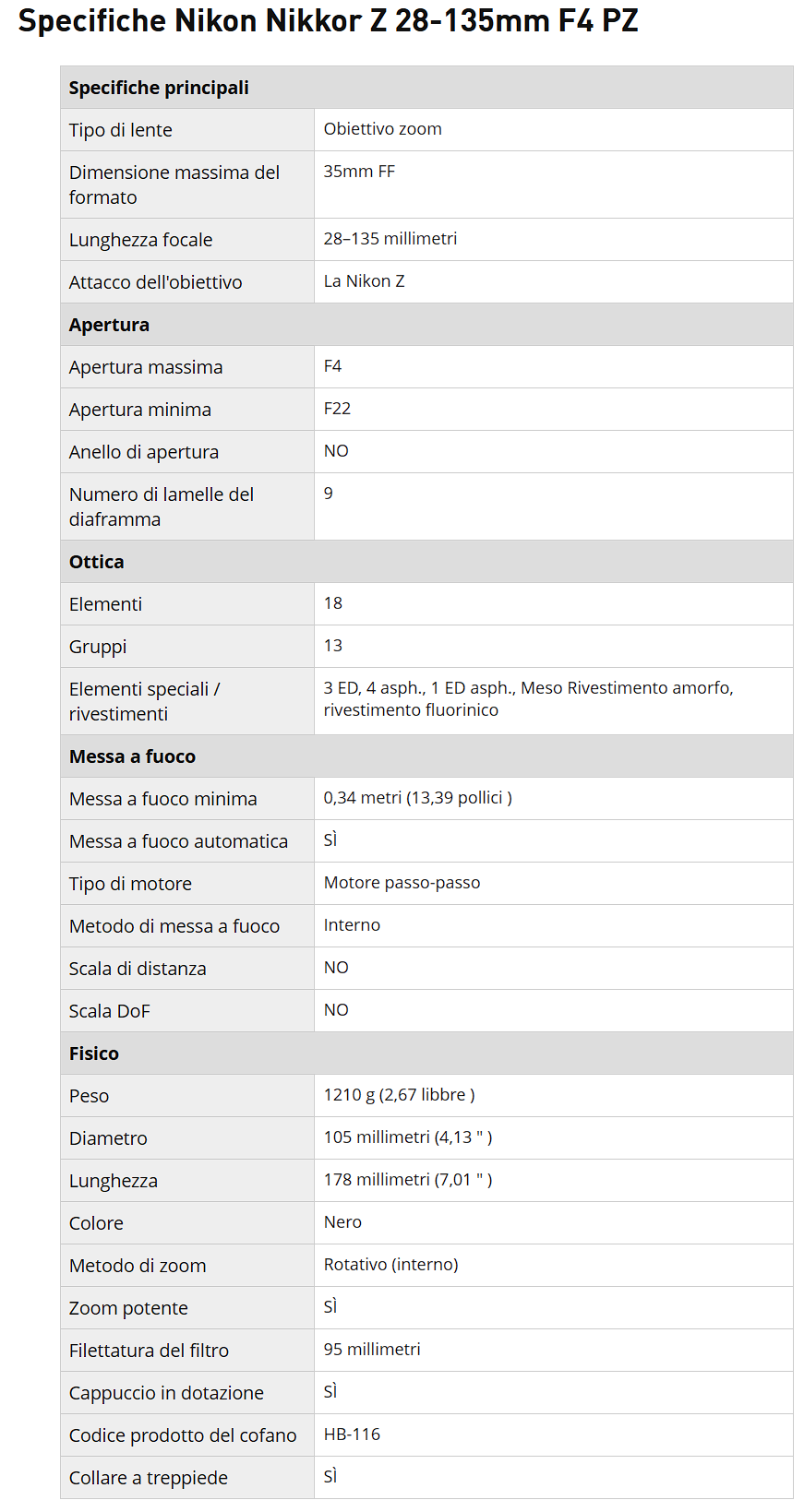 Specifiche Nikon Nikkor Z 28-135mm F4 PZ

| Specifiche principali | |
|---|---|
| Tipo di lente | Obiettivo zoom |
| Dimensione massima del formato | 35mm FF |
| Lunghezza focale | 28–135 millimetri |
| Attacco dell'obiettivo | La Nikon Z |
| **Apertura** | |
| Apertura massima | F4 |
| Apertura minima | F22 |
| Anello di apertura | NO |
| Numero di lamelle del diaframma | 9 |
| **Ottica** | |
| Elementi | 18 |
| Gruppi | 13 |
| Elementi speciali / rivestimenti | 3 ED, 4 asph., 1 ED asph., Meso Rivestimento amorfo, rivestimento fluorinico |
| **Messa a fuoco** | |
| Messa a fuoco minima | 0,34 metri (13,39 pollici ) |
| Messa a fuoco automatica | SÌ |
| Tipo di motore | Motore passo-passo |
| Metodo di messa a fuoco | Interno |
| Scala di distanza | NO |
| Scala DoF | NO |
| **Fisico** | |
| Peso | 1210 g (2,67 libbre ) |
| Diametro | 105 millimetri (4,13 " ) |
| Lunghezza | 178 millimetri (7,01 " ) |
| Colore | Nero |
| Metodo di zoom | Rotativo (interno) |
| Zoom potente | SÌ |
| Filettatura del filtro | 95 millimetri |
| Cappuccio in dotazione | SÌ |
| Codice prodotto del cofano | HB-116 |
| Collare a treppiede | SÌ |